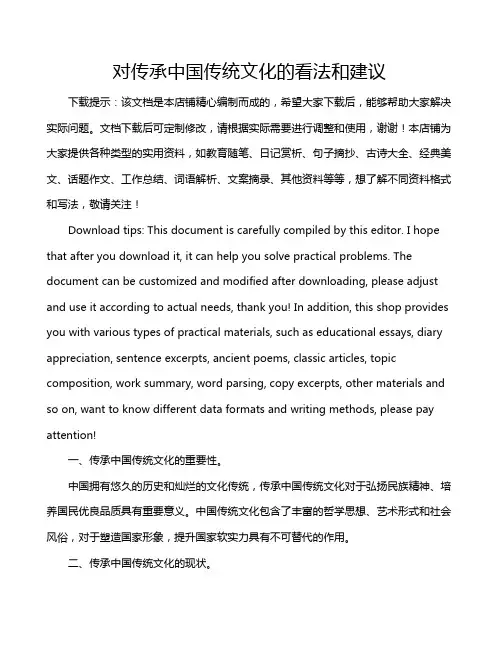 对传承中国传统文化的看法和建议

下载提示：该文档是本店铺精心编制而成的，希望大家下载后，能够帮助大家解决实际问题。文档下载后可定制修改，请根据实际需要进行调整和使用，谢谢！本店铺为大家提供各种类型的实用资料，如教育随笔、日记赏析、句子摘抄、古诗大全、经典美文、话题作文、工作总结、词语解析、文案摘录、其他资料等等，想了解不同资料格式和写法，敬请关注！

Download tips: This document is carefully compiled by this editor. I hope that after you download it, it can help you solve practical problems. The document can be customized and modified after downloading, please adjust and use it according to actual needs, thank you! In addition, this shop provides you with various types of practical materials, such as educational essays, diary appreciation, sentence excerpts, ancient poems, classic articles, topic composition, work summary, word parsing, copy excerpts, other materials and so on, want to know different data formats and writing methods, please pay attention!

一、传承中国传统文化的重要性。

中国拥有悠久的历史和灿烂的文化传统，传承中国传统文化对于弘扬民族精神、培养国民优良品质具有重要意义。中国传统文化包含了丰富的哲学思想、艺术形式和社会风俗，对于塑造国家形象，提升国家软实力具有不可替代的作用。

二、传承中国传统文化的现状。